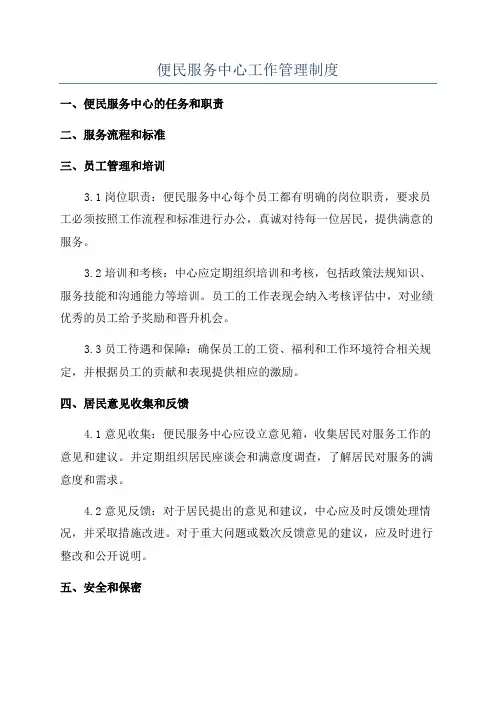 便民服务中心工作管理制度

一、便民服务中心的任务和职责

二、服务流程和标准

三、员工管理和培训

3.1 岗位职责：便民服务中心每个员工都有明确的岗位职责，要求员工必须按照工作流程和标准进行办公，真诚对待每一位居民，提供满意的服务。

3.2 培训和考核：中心应定期组织培训和考核，包括政策法规知识、服务技能和沟通能力等培训。员工的工作表现会纳入考核评估中，对业绩优秀的员工给予奖励和晋升机会。

3.3 员工待遇和保障：确保员工的工资、福利和工作环境符合相关规定，并根据员工的贡献和表现提供相应的激励。

四、居民意见收集和反馈

4.1 意见收集：便民服务中心应设立意见箱，收集居民对服务工作的意见和建议。并定期组织居民座谈会和满意度调查，了解居民对服务的满意度和需求。

4.2 意见反馈：对于居民提出的意见和建议，中心应及时反馈处理情况，并采取措施改进。对于重大问题或数次反馈意见的建议，应及时进行整改和公开说明。

五、安全和保密